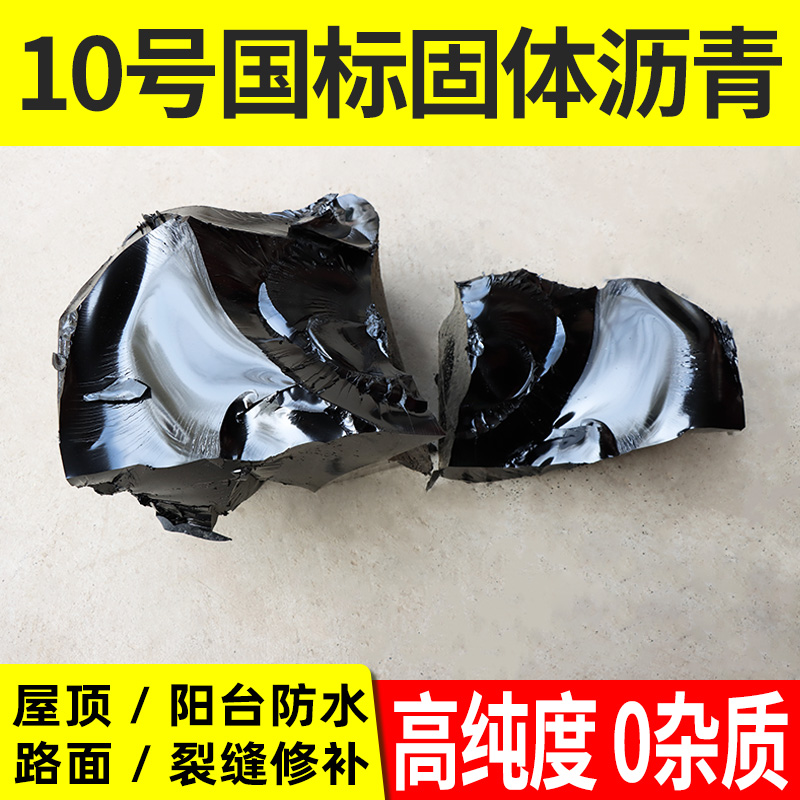 10号国标固体沥青

屋顶 / 阳台防水
路面 / 裂缝修补

高纯度 0杂质